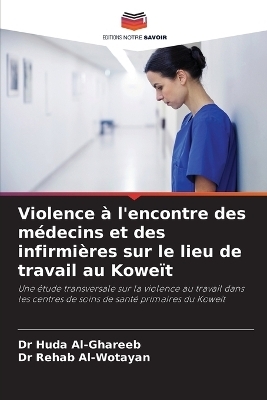 EDITIONS NOTRE SAVOIR

Violence à l'encontre des médecins et des infirmières sur le lieu de travail au Koweït

Une étude transversale sur la violence au travail dans les centres de soins de santé primaires du Koweït

Dr Huda Al-Ghareeb
Dr Rehab Al-Wotayan